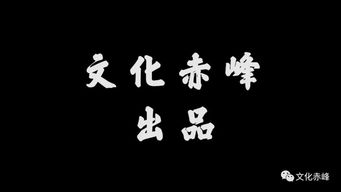 文化赤峰
出品

文化赤峰